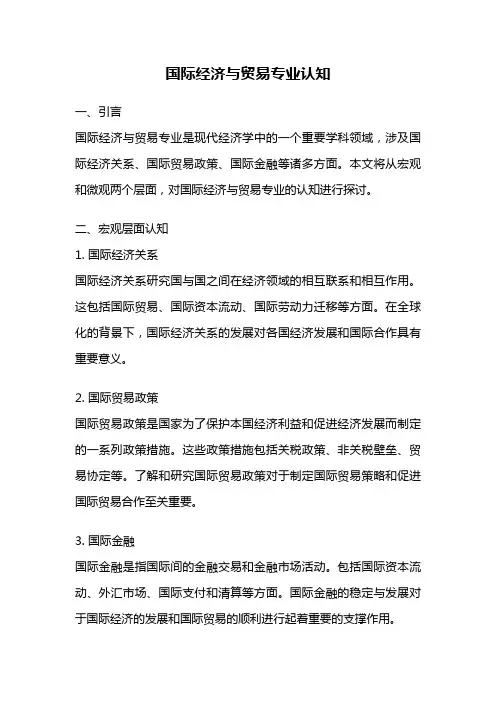 国际经济与贸易专业认知

一、引言

国际经济与贸易专业是现代经济学中的一个重要学科领域，涉及国际经济关系、国际贸易政策、国际金融等诸多方面。本文将从宏观和微观两个层面，对国际经济与贸易专业的认知进行探讨。

二、宏观层面认知

1. 国际经济关系

国际经济关系研究国与国之间在经济领域的相互联系和相互作用。这包括国际贸易、国际资本流动、国际劳动力迁移等方面。在全球化的背景下，国际经济关系的发展对各国经济发展和国际合作具有重要意义。

2. 国际贸易政策

国际贸易政策是国家为了保护本国经济利益和促进经济发展而制定的一系列政策措施。这些政策措施包括关税政策、非关税壁垒、贸易协定等。了解和研究国际贸易政策对于制定国际贸易策略和促进国际贸易合作至关重要。

3. 国际金融

国际金融是指国际间的金融交易和金融市场活动。包括国际资本流动、外汇市场、国际支付和清算等方面。国际金融的稳定与发展对于国际经济的发展和国际贸易的顺利进行起着重要的支撑作用。